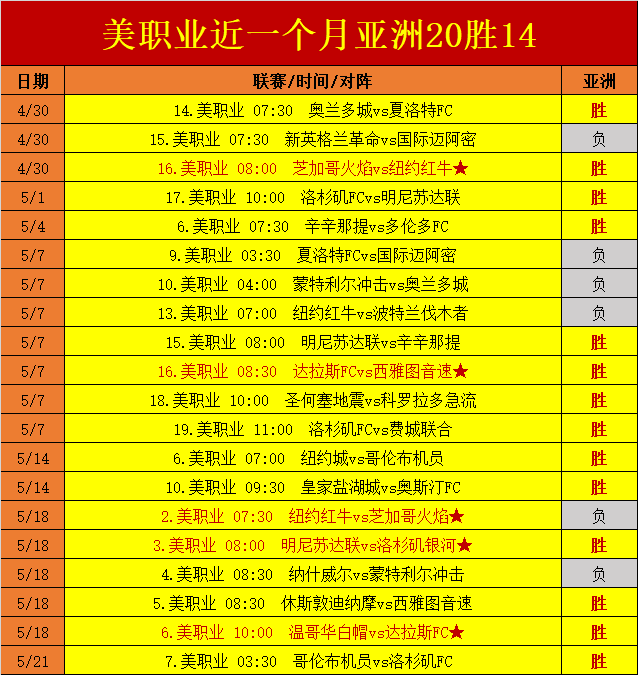 美职业近一个月亚洲20胜14

| 日期 | 联赛/时间/对阵 | 亚洲 |
|---|---|---|
| 4/30 | 14.美职业 07:30 奥兰多城vs夏洛特FC | 胜 |
| 4/30 | 15.美职业 07:30 新英格兰革命vs国际迈阿密 | 负 |
| 4/30 | 16.美职业 08:00 芝加哥火焰vs纽约红牛★ | 胜 |
| 5/1 | 17.美职业 10:00 洛杉矶FCvs明尼苏达联 | 胜 |
| 5/4 | 6.美职业 07:30 辛辛那提vs多伦多FC | 胜 |
| 5/7 | 9.美职业 03:30 夏洛特FCvs国际迈阿密 | 负 |
| 5/7 | 10.美职业 04:00 蒙特利尔冲击vs奥兰多城 | 负 |
| 5/7 | 13.美职业 07:00 纽约红牛vs波特兰伐木者 | 负 |
| 5/7 | 15.美职业 08:00 明尼苏达联vs辛辛那提 | 胜 |
| 5/7 | 16.美职业 08:30 达拉斯FCvs西雅图音速★ | 胜 |
| 5/7 | 18.美职业 10:00 圣何塞地震vs科罗拉多急流 | 胜 |
| 5/7 | 19.美职业 11:00 洛杉矶FCvs费城联合 | 胜 |
| 5/14 | 6.美职业 07:00 纽约城vs哥伦布机员 | 胜 |
| 5/14 | 10.美职业 09:30 皇家盐湖城vs奥斯汀FC | 胜 |
| 5/18 | 2.美职业 07:30 纽约红牛vs芝加哥火焰★ | 负 |
| 5/18 | 3.美职业 08:00 明尼苏达联vs洛杉矶银河★ | 胜 |
| 5/18 | 4.美职业 08:30 纳什威尔vs蒙特利尔冲击 | 负 |
| 5/18 | 5.美职业 08:30 休斯敦迪纳摩vs西雅图音速 | 胜 |
| 5/18 | 6.美职业 10:00 温哥华白帽vs达拉斯FC★ | 胜 |
| 5/21 | 7.美职业 03:30 哥伦布机员vs洛杉矶FC | 胜 |